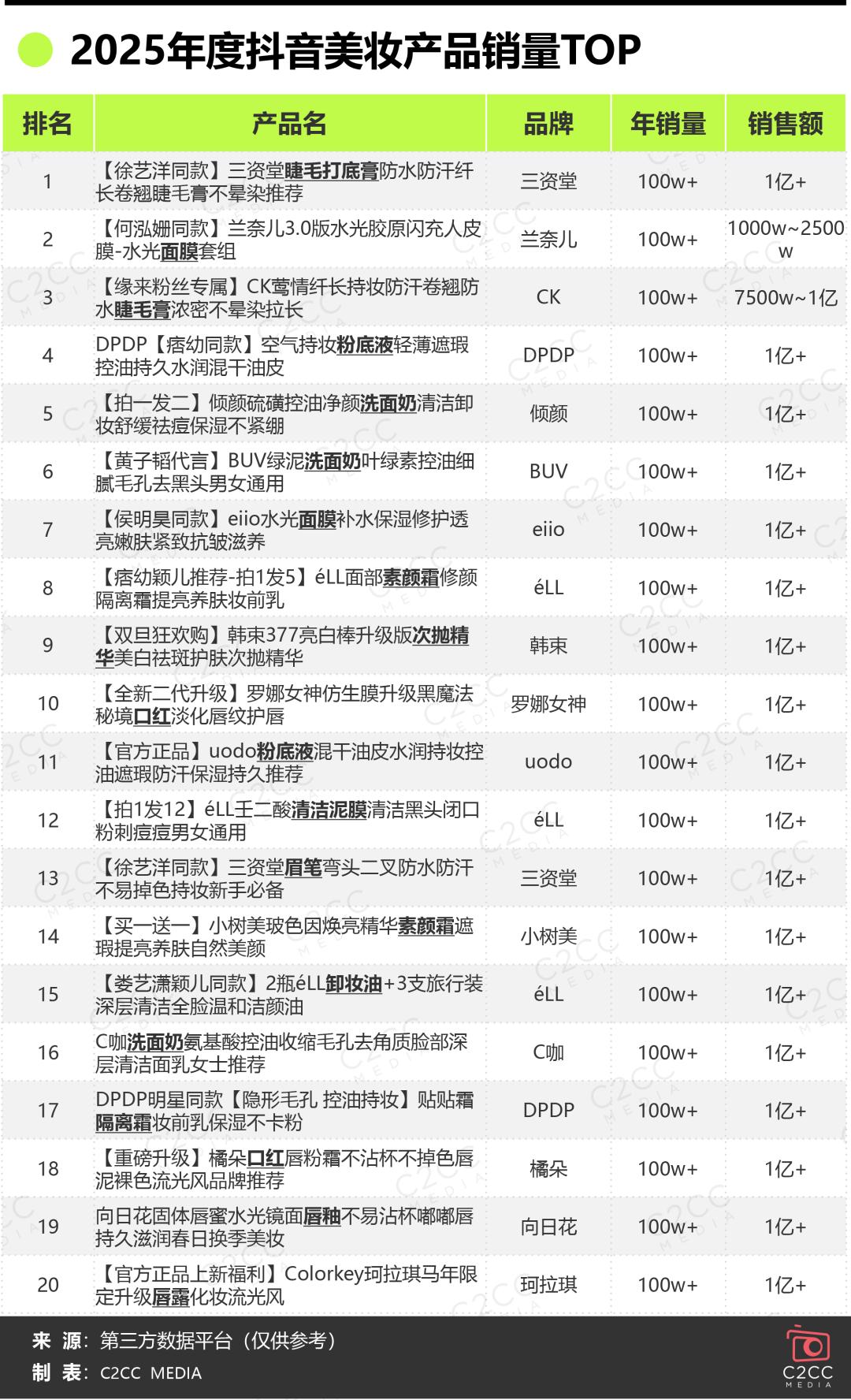 2025年度抖音美妆产品销量TOP

| 排名 | 产品名 | 品牌 | 年销量 | 销售额 |
|---|---|---|---|---|
| 1 | 【徐艺洋同款】三资堂睫毛打底膏防水防汗纤长卷翘睫毛膏不晕染推荐 | 三资堂 | 100w+ | 1亿+ |
| 2 | 【何泓姗同款】兰奈儿3.0版水光胶原闪充人皮膜-水光面膜套组 | 兰奈儿 | 100w+ | 1000w~2500w |
| 3 | 【缘来粉丝专属】CK莺情纤长持妆防汗卷翘防水睫毛膏浓密不晕染拉长 | CK | 100w+ | 7500w~1亿 |
| 4 | DPDP【痞幼同款】空气持妆粉底液轻薄遮瑕控油持久水润混干油皮 | DPDP | 100w+ | 1亿+ |
| 5 | 【拍一发二】倾颜硫磺控油净颜洗面奶清洁卸妆舒缓祛痘保湿不紧绷 | 倾颜 | 100w+ | 1亿+ |
| 6 | 【黄子韬代言】BUV绿泥洗面奶叶绿素控油细腻毛孔去黑头男女通用 | BUV | 100w+ | 1亿+ |
| 7 | 【侯明昊同款】eiio水光面膜补水保湿修护透亮嫩肤紧致抗皱滋养 | eiio | 100w+ | 1亿+ |
| 8 | 【痞幼颖儿推荐-拍1发5】éLL面部素颜霜修颜隔离霜提亮养肤妆前乳 | éLL | 100w+ | 1亿+ |
| 9 | 【双旦狂欢购】韩束377亮白棒升级版次抛精华美白祛斑护肤次抛精华 | 韩束 | 100w+ | 1亿+ |
| 10 | 【全新二代升级】罗娜女神仿生膜升级黑魔法秘境口红淡化唇纹护唇 | 罗娜女神 | 100w+ | 1亿+ |
| 11 | 【官方正品】uodo粉底液混干油皮水润持妆控油遮瑕防汗保湿持久推荐 | uodo | 100w+ | 1亿+ |
| 12 | 【拍1发12】éLL壬二酸清洁泥膜清洁黑头闭口粉刺痘痘男女通用 | éLL | 100w+ | 1亿+ |
| 13 | 【徐艺洋同款】三资堂眉笔弯头二叉防水防汗不易掉色持妆新手必备 | 三资堂 | 100w+ | 1亿+ |
| 14 | 【买一送一】小树美玻色因焕亮精华素颜霜遮瑕提亮养肤自然美颜 | 小树美 | 100w+ | 1亿+ |
| 15 | 【娄艺潇颖儿同款】2瓶éLL卸妆油+3支旅行装深层清洁全脸温和洁颜油 | éLL | 100w+ | 1亿+ |
| 16 | C咖洗面奶氨基酸控油收缩毛孔去角质脸部深层清洁面乳女士推荐 | C咖 | 100w+ | 1亿+ |
| 17 | DPDP明星同款【隐形毛孔 控油持妆】贴贴霜隔离霜妆前乳保湿不卡粉 | DPDP | 100w+ | 1亿+ |
| 18 | 【重磅升级】橘朵口红唇粉霜不沾杯不掉色唇泥裸色流光风品牌推荐 | 橘朵 | 100w+ | 1亿+ |
| 19 | 向日花固体唇蜜水光镜面唇釉不易沾杯嘟嘟唇持久滋润春日换季美妆 | 向日花 | 100w+ | 1亿+ |
| 20 | 【官方正品上新福利】Colorkey珂拉琪马年限定升级唇露化妆流光风 | 珂拉琪 | 100w+ | 1亿+ |

来 源：第三方数据平台（仅供参考）
制 表：C2CC MEDIA

C2CC MEDIA